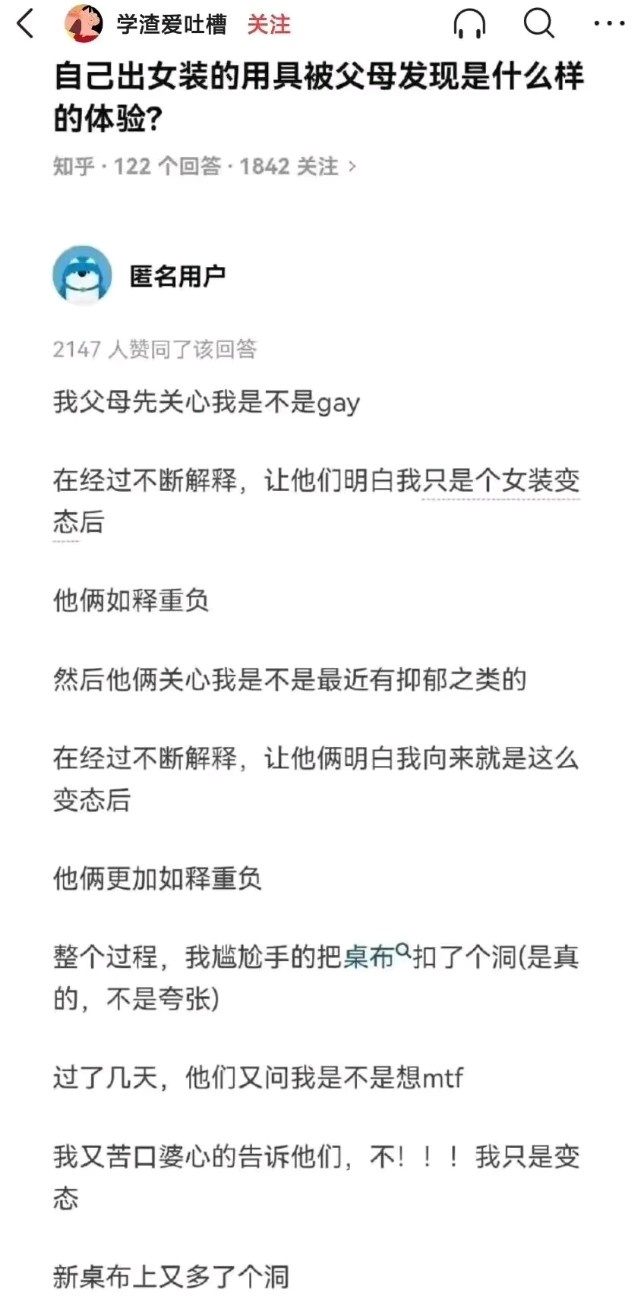 学渣爱吐槽 关注

自己出女装的用具被父母发现是什么样的体验?

知乎 · 122 个回答 · 1842 关注 ›

匿名用户

2147 人赞同了该回答

我父母先关心我是不是gay

在经过不断解释，让他们明白我只是个女装变态后

他俩如释重负

然后他俩关心我是不是最近有抑郁之类的

在经过不断解释，让他俩明白我向来就是这么变态后

他俩更加如释重负

整个过程，我尴尬手的把桌布扣了个洞(是真的，不是夸张)

过了几天，他们又问我是不是想mtf

我又苦口婆心的告诉他们，不！！！我只是变态

新桌布上又多了个洞